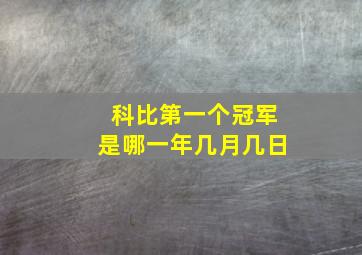 科比第一个冠军
是哪一年几月几日